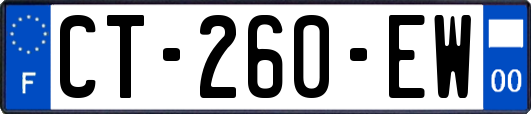 F
CT-260-EW
00